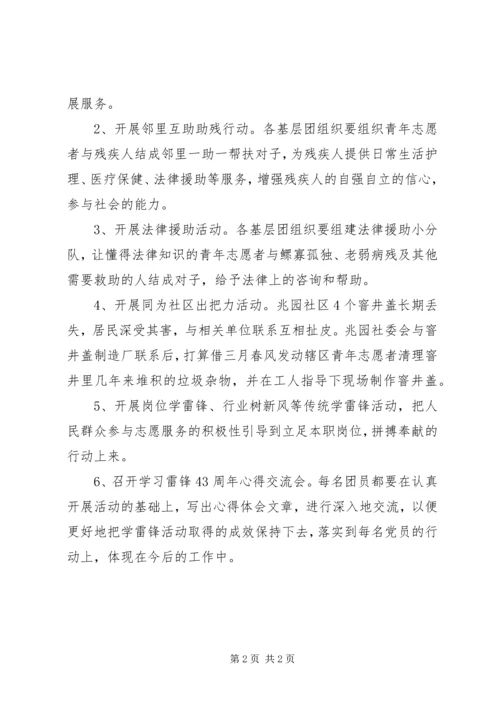 展服务。

2、开展邻里互助助残行动。各基层团组织要组织青年志愿者与残疾人结成邻里一助一帮扶对子，为残疾人提供日常生活护理、医疗保健、法律援助等服务，增强残疾人的自强自立的信心，参与社会的能力。

3、开展法律援助活动。各基层团组织要组建法律援助小分队，让懂得法律知识的青年志愿者与鳏寡孤独、老弱病残及其他需要救助的人结成对子，给予法律上的咨询和帮助。

4、开展同为社区出把力活动。兆园社区4个窨井盖长期丢失，居民深受其害，与相关单位联系互相扯皮。兆园社委会与窨井盖制造厂联系后，打算借三月春风发动辖区青年志愿者清理窨井里几年来堆积的垃圾杂物，并在工人指导下现场制作窨井盖。

5、开展岗位学雷锋、行业树新风等传统学雷锋活动，把人民群众参与志愿服务的积极性引导到立足本职岗位，拼搏奉献的行动上来。

6、召开学习雷锋43周年心得交流会。每名团员都要在认真开展活动的基础上，写出心得体会文章，进行深入地交流，以便更好地把学雷锋活动取得的成效保持下去，落实到每名党员的行动上，体现在今后的工作中。

第2页 共2页